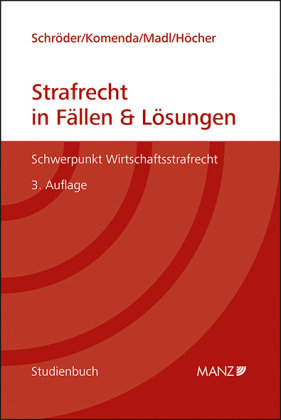 Schröder/Komenda/Madl/Höcher

Strafrecht
in Fällen & Lösungen

Schwerpunkt Wirtschaftsstrafrecht

3. Auflage

Studienbuch

MANZ